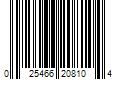 0 25466 20810 4